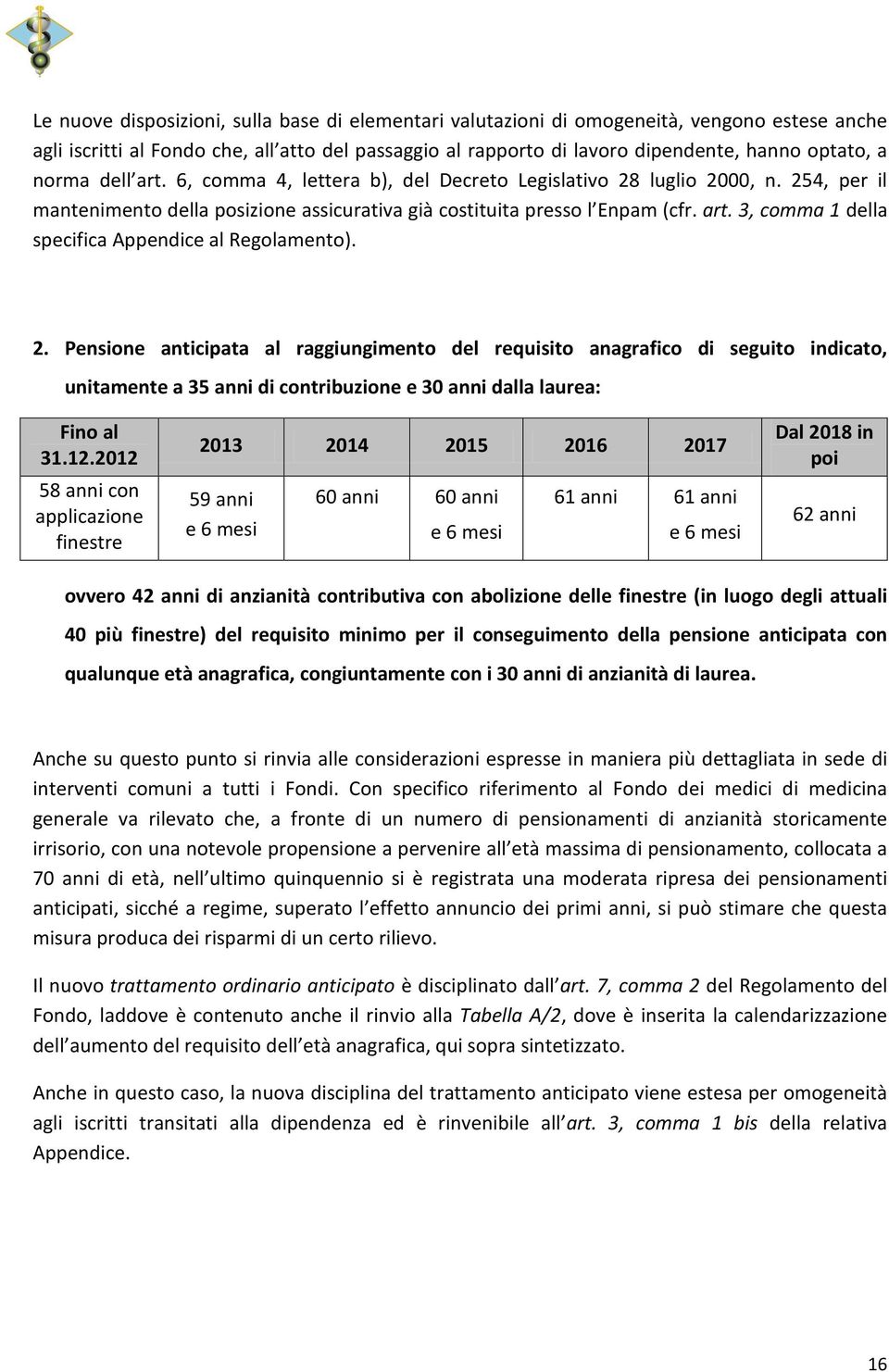 Le nuove disposizioni, sulla base di elementari valutazioni di omogeneità, vengono estese anche agli iscritti al Fondo che, all atto del passaggio al rapporto di lavoro dipendente, hanno optato, a norma dell art. 6, comma 4, lettera b), del Decreto Legislativo 28 luglio 2000, n. 254, per il mantenimento della posizione assicurativa già costituita presso l Enpam (cfr. art. 3, comma 1 della specifica Appendice al Regolamento).

2. Pensione anticipata al raggiungimento del requisito anagrafico di seguito indicato, unitamente a 35 anni di contribuzione e 30 anni dalla laurea:

| Fino al 31.12.2012 | 2013 | 2014 | 2015 | 2016 | 2017 | Dal 2018 in poi |
|---|---|---|---|---|---|---|
| 58 anni con applicazione finestre | 59 anni e 6 mesi | 60 anni | 60 anni e 6 mesi | 61 anni | 61 anni e 6 mesi | 62 anni |

ovvero 42 anni di anzianità contributiva con abolizione delle finestre (in luogo degli attuali 40 più finestre) del requisito minimo per il conseguimento della pensione anticipata con qualunque età anagrafica, congiuntamente con i 30 anni di anzianità di laurea.

Anche su questo punto si rinvia alle considerazioni espresse in maniera più dettagliata in sede di interventi comuni a tutti i Fondi. Con specifico riferimento al Fondo dei medici di medicina generale va rilevato che, a fronte di un numero di pensionamenti di anzianità storicamente irrisorio, con una notevole propensione a pervenire all età massima di pensionamento, collocata a 70 anni di età, nell ultimo quinquennio si è registrata una moderata ripresa dei pensionamenti anticipati, sicché a regime, superato l effetto annuncio dei primi anni, si può stimare che questa misura produca dei risparmi di un certo rilievo.

Il nuovo trattamento ordinario anticipato è disciplinato dall art. 7, comma 2 del Regolamento del Fondo, laddove è contenuto anche il rinvio alla Tabella A/2, dove è inserita la calendarizzazione dell aumento del requisito dell età anagrafica, qui sopra sintetizzato.

Anche in questo caso, la nuova disciplina del trattamento anticipato viene estesa per omogeneità agli iscritti transitati alla dipendenza ed è rinvenibile all art. 3, comma 1 bis della relativa Appendice.

16